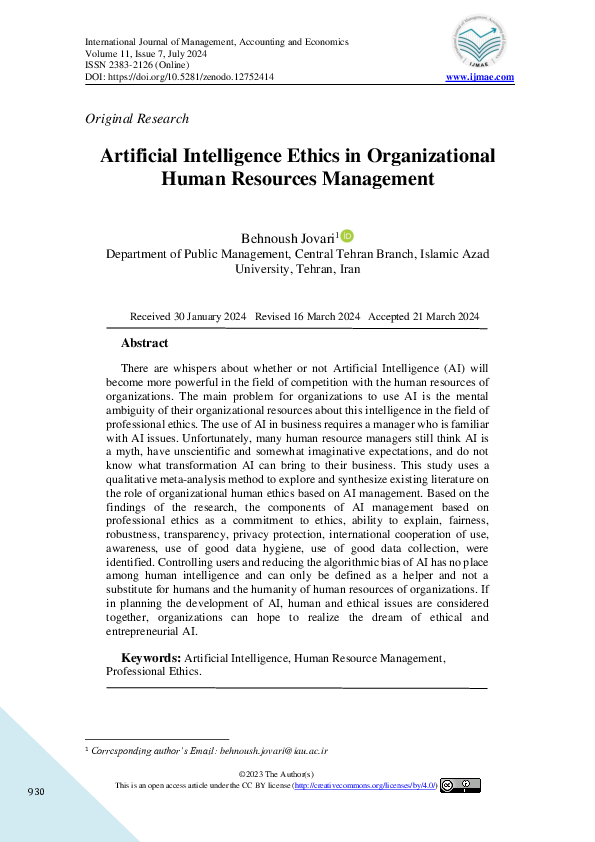 International Journal of Management, Accounting and Economics
Volume 11, Issue 7, July 2024
ISSN 2383-2126 (Online)
DOI: https://doi.org/10.5281/zenodo.12752414

IJMAE

www.ijmae.com

Original Research

Artificial Intelligence Ethics in Organizational Human Resources Management

Behnoush Jovari$^1$
Department of Public Management, Central Tehran Branch, Islamic Azad University, Tehran, Iran

Received 30 January 2024 Revised 16 March 2024 Accepted 21 March 2024

Abstract

There are whispers about whether or not Artificial Intelligence (AI) will become more powerful in the field of competition with the human resources of organizations. The main problem for organizations to use AI is the mental ambiguity of their organizational resources about this intelligence in the field of professional ethics. The use of AI in business requires a manager who is familiar with AI issues. Unfortunately, many human resource managers still think AI is a myth, have unscientific and somewhat imaginative expectations, and do not know what transformation AI can bring to their business. This study uses a qualitative meta-analysis method to explore and synthesize existing literature on the role of organizational human ethics based on AI management. Based on the findings of the research, the components of AI management based on professional ethics as a commitment to ethics, ability to explain, fairness, robustness, transparency, privacy protection, international cooperation of use, awareness, use of good data hygiene, use of good data collection, were identified. Controlling users and reducing the algorithmic bias of AI has no place among human intelligence and can only be defined as a helper and not a substitute for humans and the humanity of human resources of organizations. If in planning the development of AI, human and ethical issues are considered together, organizations can hope to realize the dream of ethical and entrepreneurial AI.

Keywords: Artificial Intelligence, Human Resource Management, Professional Ethics.

$^1$ Corresponding author's Email: behnoush.jovari@iau.ac.ir

©2023 The Author(s)
This is an open access article under the CC BY license (http://creativecommons.org/licenses/by/4.0/)

930